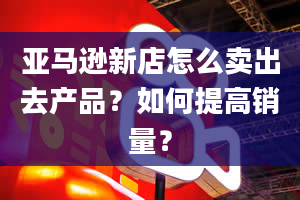 亚马逊新店怎么卖出去产品？如何提高销量？